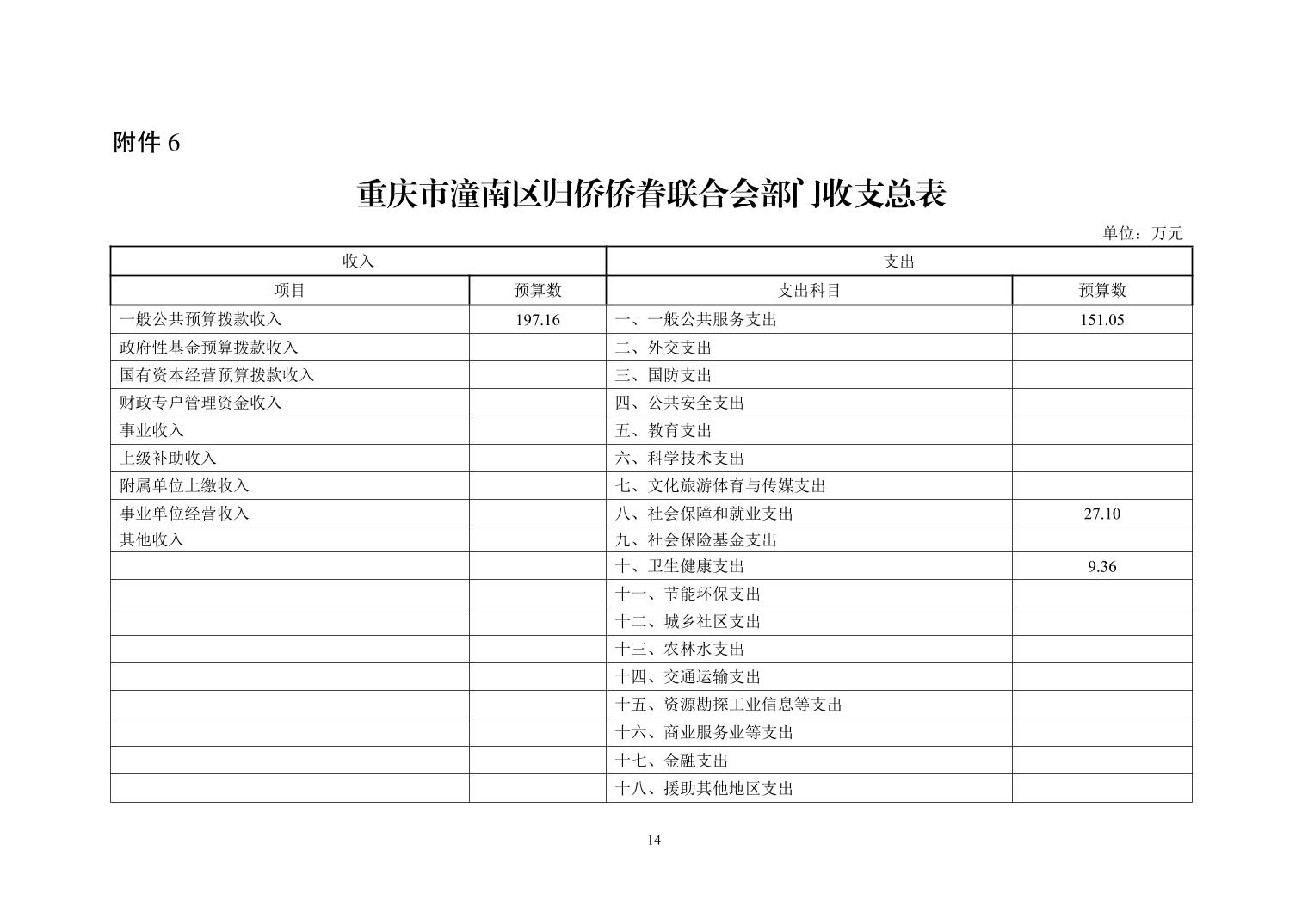 附件 6

重庆市潼南区归侨侨眷联合会部门收支总表

单位：万元

| 收入 | | 支出 | |
|---|---|---|---|
| 项目 | 预算数 | 支出科目 | 预算数 |
| 一般公共预算拨款收入 | 197.16 | 一、一般公共服务支出 | 151.05 |
| 政府性基金预算拨款收入 | | 二、外交支出 | |
| 国有资本经营预算拨款收入 | | 三、国防支出 | |
| 财政专户管理资金收入 | | 四、公共安全支出 | |
| 事业收入 | | 五、教育支出 | |
| 上级补助收入 | | 六、科学技术支出 | |
| 附属单位上缴收入 | | 七、文化旅游体育与传媒支出 | |
| 事业单位经营收入 | | 八、社会保障和就业支出 | 27.10 |
| 其他收入 | | 九、社会保险基金支出 | |
| | | 十、卫生健康支出 | 9.36 |
| | | 十一、节能环保支出 | |
| | | 十二、城乡社区支出 | |
| | | 十三、农林水支出 | |
| | | 十四、交通运输支出 | |
| | | 十五、资源勘探工业信息等支出 | |
| | | 十六、商业服务业等支出 | |
| | | 十七、金融支出 | |
| | | 十八、援助其他地区支出 | |

14